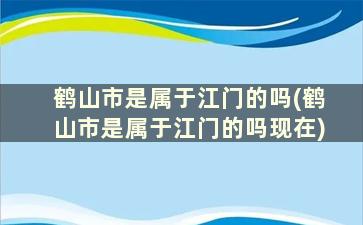 鹤山市是属于江门的吗(鹤山市是属于江门的吗现在)